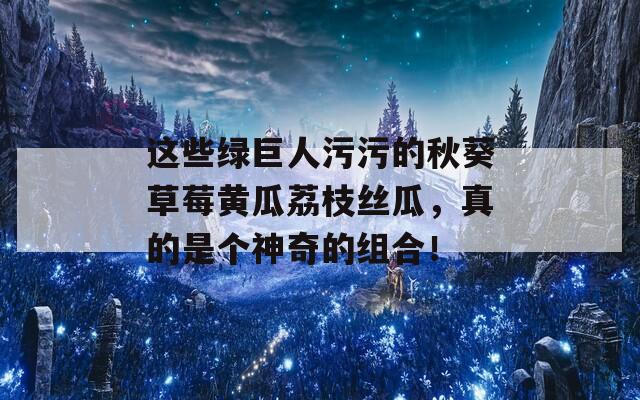 这些绿巨人污污的秋葵草莓黄瓜荔枝丝瓜，真的是个神奇的组合！